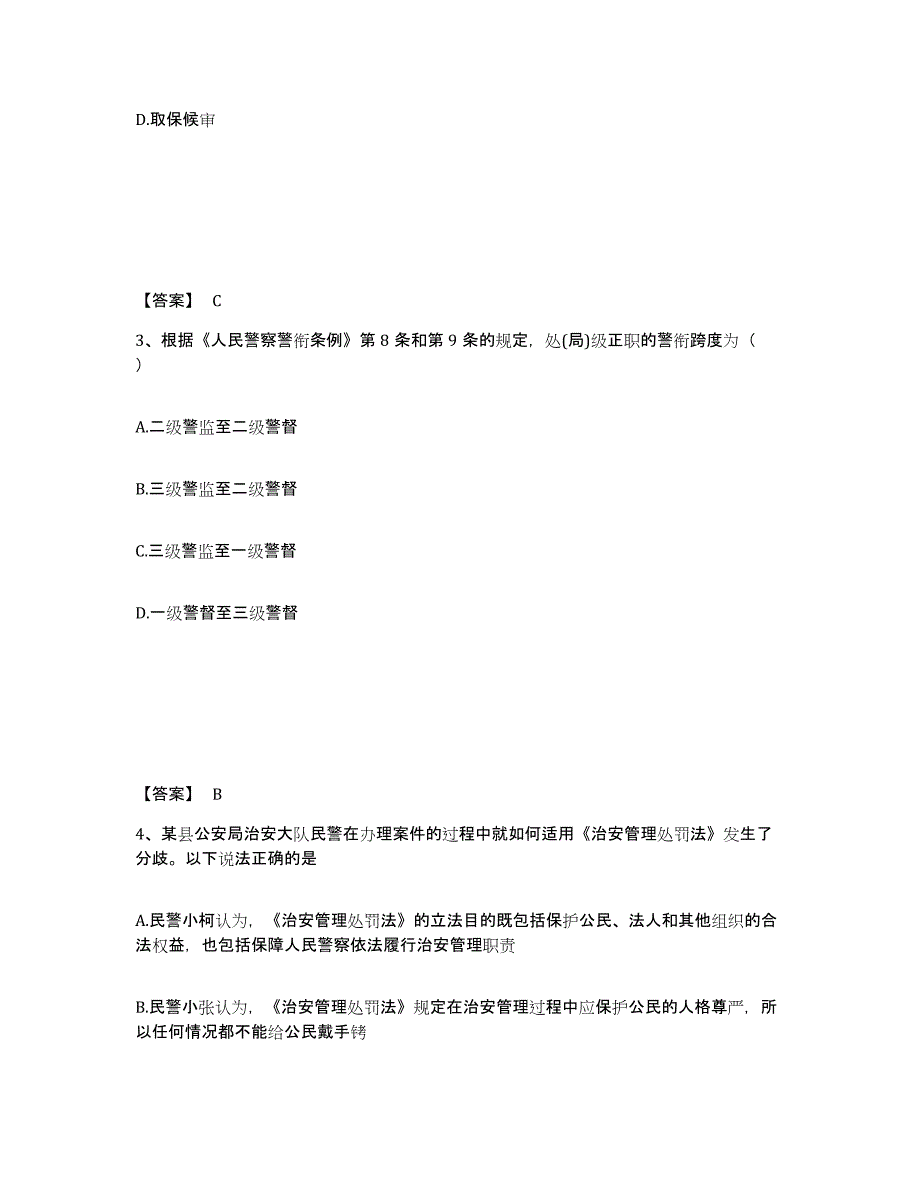 D.取保候审

【答案】 C

3、根据《人民警察警衔条例》第 8 条和第 9 条的规定，处(局)级正职的警衔跨度为（ ）

A.二级警监至二级警督

B.三级警监至二级警督

C.三级警监至一级警督

D.一级警督至三级警督

【答案】 B

4、某县公安局治安大队民警在办理案件的过程中就如何适用《治安管理处罚法》发生了分歧。以下说法正确的是

A.民警小柯认为，《治安管理处罚法》的立法目的既包括保护公民、法人和其他组织的合法权益，也包括保障人民警察依法履行治安管理职责

B.民警小张认为，《治安管理处罚法》规定在治安管理过程中应保护公民的人格尊严，所以任何情况都不能给公民戴手铐